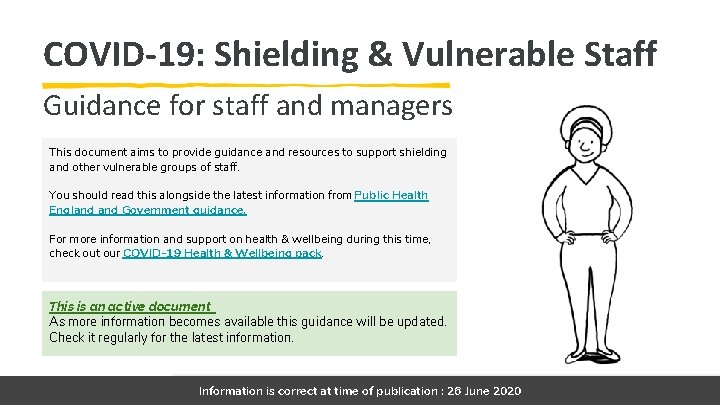 COVID-19: Shielding & Vulnerable Staff

Guidance for staff and managers

This document aims to provide guidance and resources to support shielding and other vulnerable groups of staff.

You should read this alongside the latest information from Public Health England and Government guidance.

For more information and support on health & wellbeing during this time, check out our COVID-19 Health & Wellbeing pack.

This is an active document
As more information becomes available this guidance will be updated. Check it regularly for the latest information.

Information is correct at time of publication : 26 June 2020